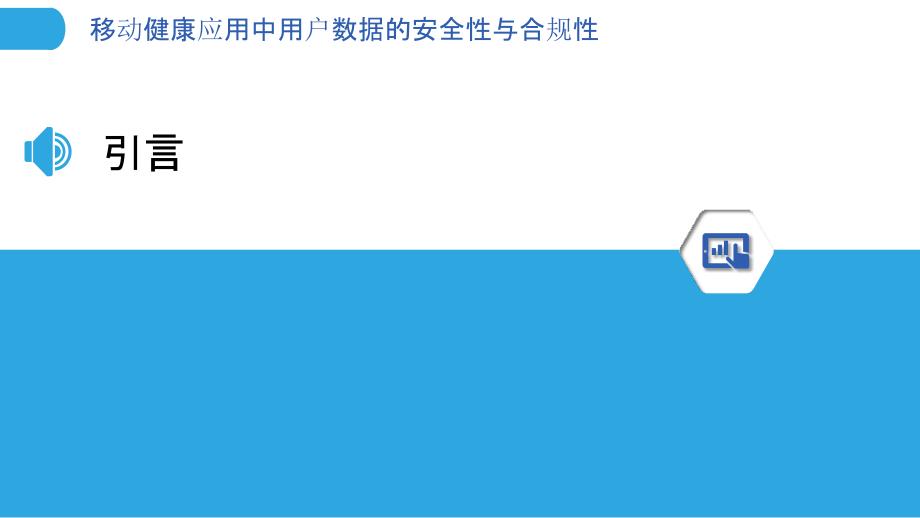 移动健康应用中用户数据的安全性与合规性

引言